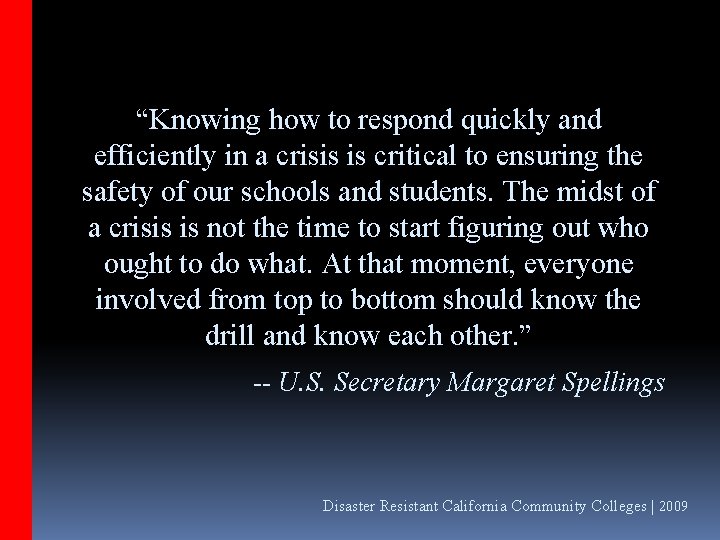 “Knowing how to respond quickly and efficiently in a crisis is critical to ensuring the safety of our schools and students. The midst of a crisis is not the time to start figuring out who ought to do what. At that moment, everyone involved from top to bottom should know the drill and know each other.”

-- U.S. Secretary Margaret Spellings

Disaster Resistant California Community Colleges | 2009